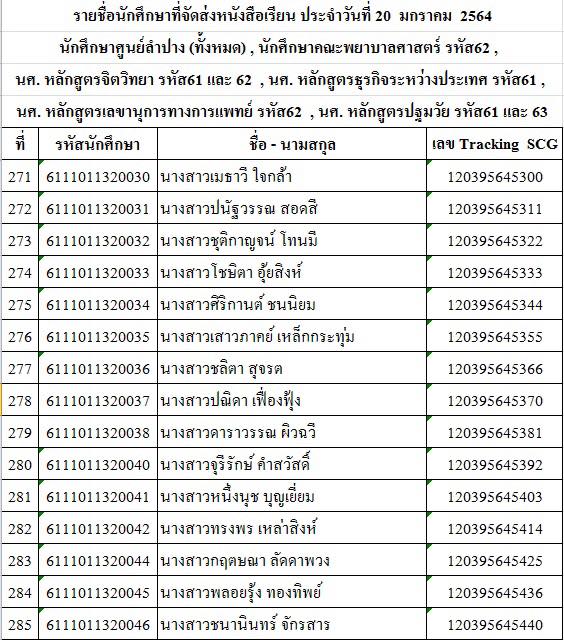 รายชื่อนักศึกษาที่จัดส่งหนังสือเรียน ประจำวันที่ 20 มกราคม 2564

นักศึกษาศูนย์ลำปาง (ทั้งหมด) , นักศึกษาคณะพยาบาลศาสตร์ รหัส62 ,

นศ. หลักสูตรจิตวิทยา รหัส61 และ 62 , นศ. หลักสูตรธุรกิจระหว่างประเทศ รหัส61 ,

นศ. หลักสูตรเลขานุการทางการแพทย์ รหัส62 , นศ. หลักสูตรปฐมวัย รหัส61 และ 63

| ที่ | รหัสนักศึกษา | ชื่อ - นามสกุล | เลข Tracking SCG |
|---|---|---|---|
| 271 | 6111011320030 | นางสาวเมธาวี ใจกล้า | 120395645300 |
| 272 | 6111011320031 | นางสาวปนัฐวรรณ สอดสี | 120395645311 |
| 273 | 6111011320032 | นางสาวชุติกาญจน์ โทนมี | 120395645322 |
| 274 | 6111011320033 | นางสาวโชษิตา อุ้ยสิงห์ | 120395645333 |
| 275 | 6111011320034 | นางสาวศิริกานต์ ชนนิยม | 120395645344 |
| 276 | 6111011320035 | นางสาวเสาวภาคย์ เหล็กกระทุ่ม | 120395645355 |
| 277 | 6111011320036 | นางสาวชลิตา สุจรต | 120395645366 |
| 278 | 6111011320037 | นางสาวปณิดา เฟื่องฟุ้ง | 120395645370 |
| 279 | 6111011320038 | นางสาวดาราวรรณ ผิวฉวี | 120395645381 |
| 280 | 6111011320040 | นางสาวจุรีรักษ์ คำสวัสดิ์ | 120395645392 |
| 281 | 6111011320041 | นางสาวหนึ่งนุช บุญเยี่ยม | 120395645403 |
| 282 | 6111011320042 | นางสาวทรงพร เหล่าสิงห์ | 120395645414 |
| 283 | 6111011320044 | นางสาวกฤตษณา ลัดดาพวง | 120395645425 |
| 284 | 6111011320045 | นางสาวพลอยรุ้ง ทองทิพย์ | 120395645436 |
| 285 | 6111011320046 | นางสาวชนานินทร์ จักรสาร | 120395645440 |